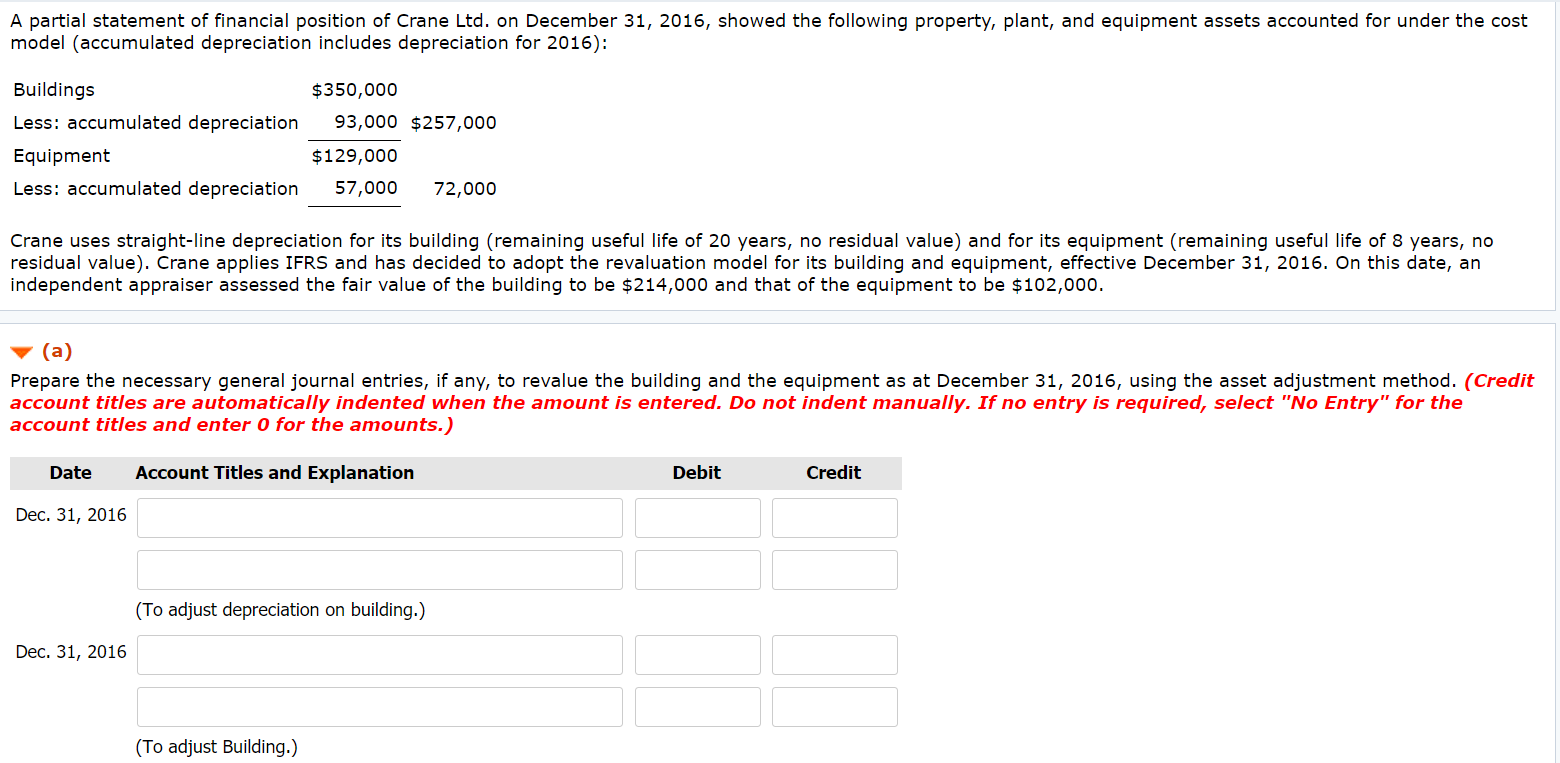 A partial statement of financial position of Crane Ltd. on December 31, 2016, showed the following property, plant, and equipment assets accounted for under the cost model (accumulated depreciation includes depreciation for 2016):

| | | |
|---|---|---|
| Buildings | \$350,000 | |
| Less: accumulated depreciation | 93,000 | \$257,000 |
| Equipment | \$129,000 | |
| Less: accumulated depreciation | 57,000 | 72,000 |

Crane uses straight-line depreciation for its building (remaining useful life of 20 years, no residual value) and for its equipment (remaining useful life of 8 years, no residual value). Crane applies IFRS and has decided to adopt the revaluation model for its building and equipment, effective December 31, 2016. On this date, an independent appraiser assessed the fair value of the building to be \$214,000 and that of the equipment to be \$102,000.

(a)

Prepare the necessary general journal entries, if any, to revalue the building and the equipment as at December 31, 2016, using the asset adjustment method. (Credit account titles are automatically indented when the amount is entered. Do not indent manually. If no entry is required, select "No Entry" for the account titles and enter 0 for the amounts.)

| Date | Account Titles and Explanation | Debit | Credit |
|---|---|---|---|
| Dec. 31, 2016 | | | |
| | | | |
| | (To adjust depreciation on building.) | | |
| Dec. 31, 2016 | | | |
| | | | |
| | (To adjust Building.) | | |